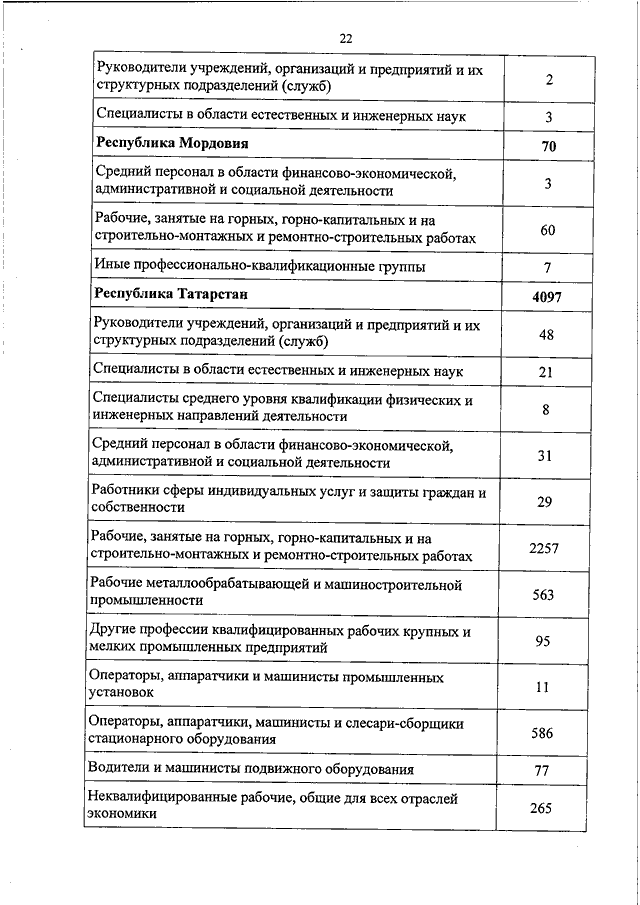 22

| | |
|---|---|
| Руководители учреждений, организаций и предприятий и их структурных подразделений (служб) | 2 |
| Специалисты в области естественных и инженерных наук | 3 |
| **Республика Мордовия** | **70** |
| Средний персонал в области финансово-экономической, административной и социальной деятельности | 3 |
| Рабочие, занятые на горных, горно-капитальных и на строительно-монтажных и ремонтно-строительных работах | 60 |
| Иные профессионально-квалификационные группы | 7 |
| **Республика Татарстан** | **4097** |
| Руководители учреждений, организаций и предприятий и их структурных подразделений (служб) | 48 |
| Специалисты в области естественных и инженерных наук | 21 |
| Специалисты среднего уровня квалификации физических и инженерных направлений деятельности | 8 |
| Средний персонал в области финансово-экономической, административной и социальной деятельности | 31 |
| Работники сферы индивидуальных услуг и защиты граждан и собственности | 29 |
| Рабочие, занятые на горных, горно-капитальных и на строительно-монтажных и ремонтно-строительных работах | 2257 |
| Рабочие металлообрабатывающей и машиностроительной промышленности | 563 |
| Другие профессии квалифицированных рабочих крупных и мелких промышленных предприятий | 95 |
| Операторы, аппаратчики и машинисты промышленных установок | 11 |
| Операторы, аппаратчики, машинисты и слесари-сборщики стационарного оборудования | 586 |
| Водители и машинисты подвижного оборудования | 77 |
| Неквалифицированные рабочие, общие для всех отраслей экономики | 265 |